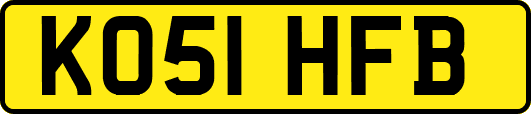 KO51 HFB